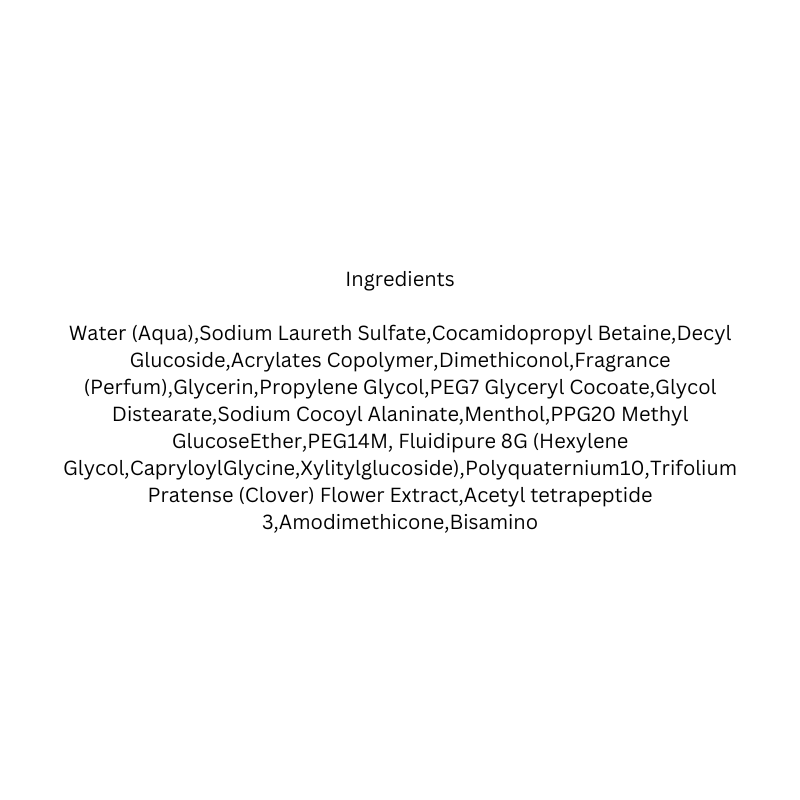 Ingredients

Water (Aqua),Sodium Laureth Sulfate,Cocamidopropyl Betaine,Decyl Glucoside,Acrylates Copolymer,Dimethiconol,Fragrance (Perfum),Glycerin,Propylene Glycol,PEG7 Glyceryl Cocoate,Glycol Distearate,Sodium Cocoyl Alaninate,Menthol,PPG20 Methyl GlucoseEther,PEG14M, Fluidipure 8G (Hexylene Glycol,CapryloylGlycine,Xylitylglucoside),Polyquaternium10,Trifolium Pratense (Clover) Flower Extract,Acetyl tetrapeptide 3,Amodimethicone,Bisamino